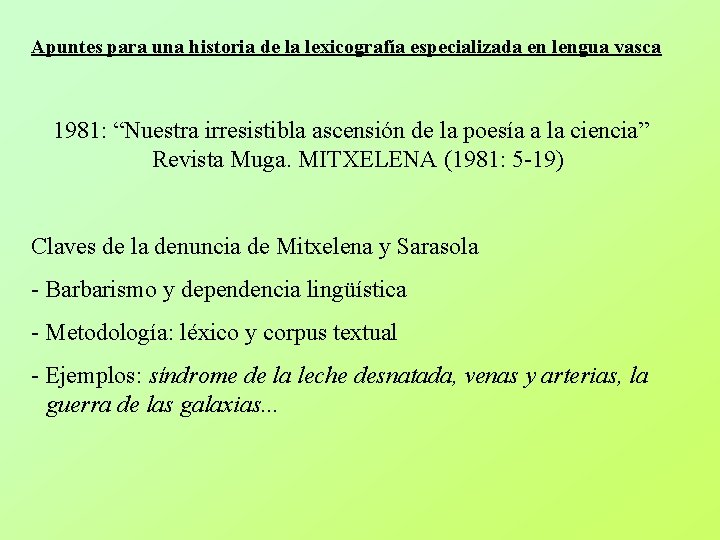 Apuntes para una historia de la lexicografía especializada en lengua vasca

1981: “Nuestra irresistibla ascensión de la poesía a la ciencia” Revista Muga. MITXELENA (1981: 5-19)

Claves de la denuncia de Mitxelena y Sarasola

- Barbarismo y dependencia lingüística

- Metodología: léxico y corpus textual

- Ejemplos: síndrome de la leche desnatada, venas y arterias, la guerra de las galaxias...